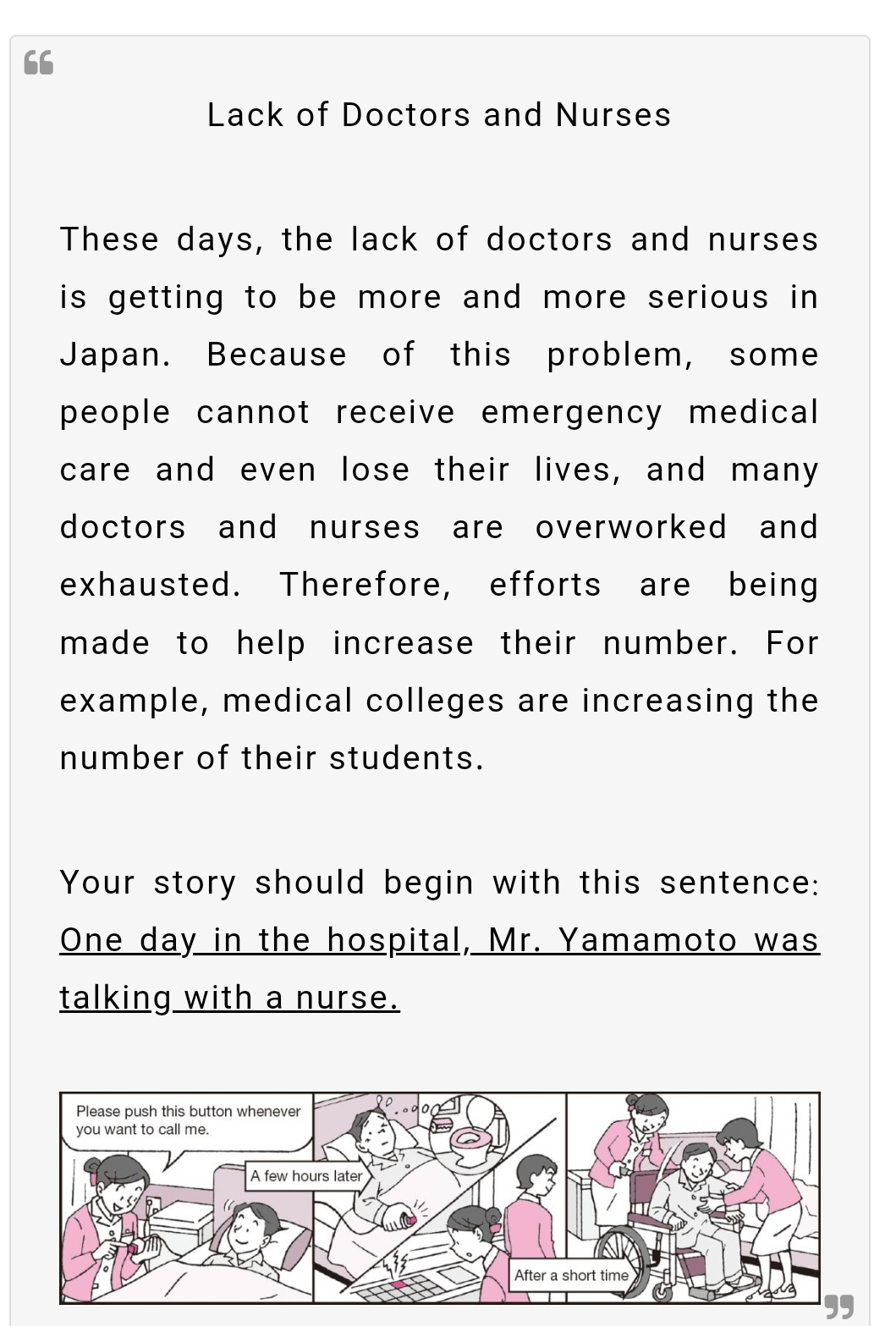 Lack of Doctors and Nurses

These days, the lack of doctors and nurses is getting to be more and more serious in Japan. Because of this problem, some people cannot receive emergency medical care and even lose their lives, and many doctors and nurses are overworked and exhausted. Therefore, efforts are being made to help increase their number. For example, medical colleges are increasing the number of their students.

Your story should begin with this sentence: One day in the hospital, Mr. Yamamoto was talking with a nurse.

Please push this button whenever you want to call me.

A few hours later

After a short time